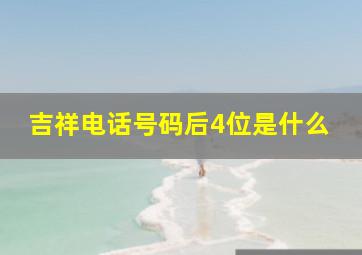 吉祥电话号码后4位是什么